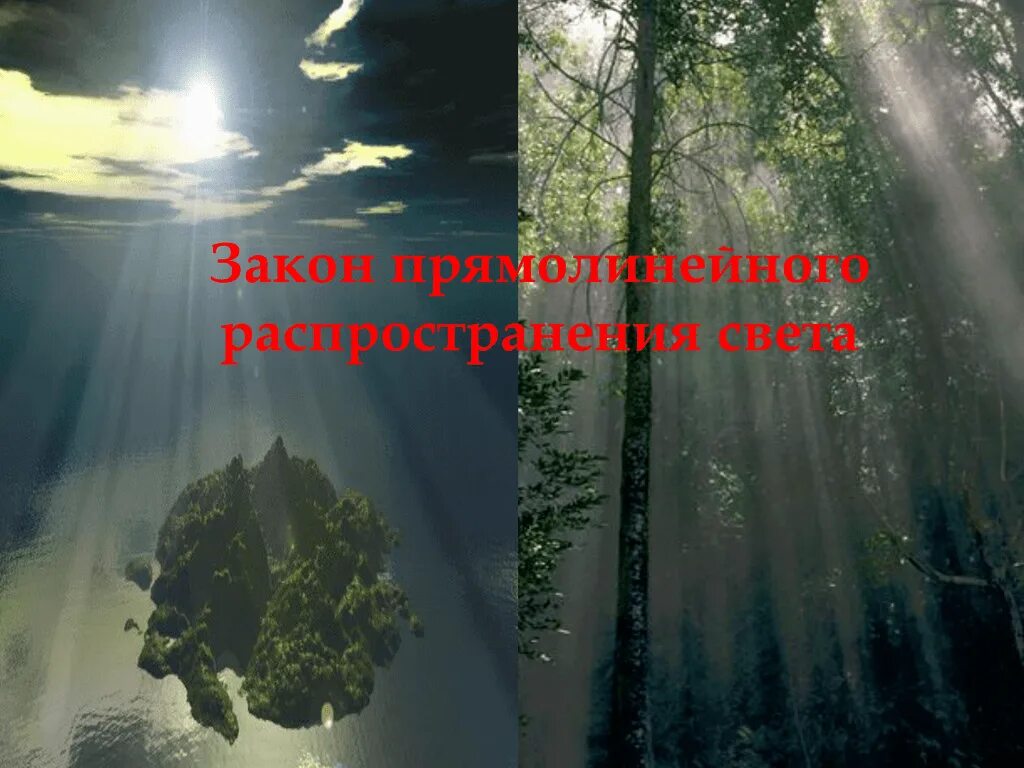 Закон прямолинейного распространения света